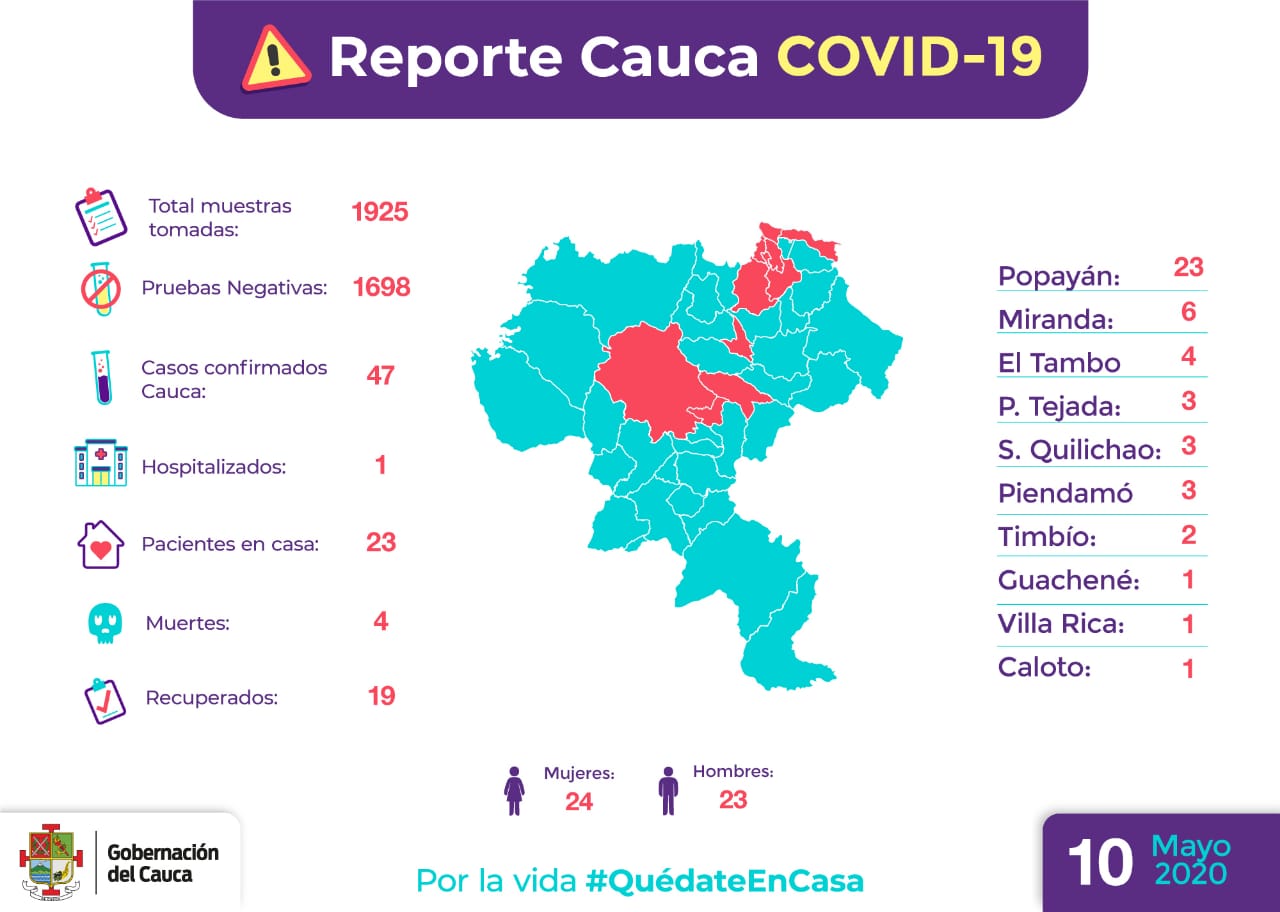 Reporte Cauca COVID-19

Total muestras tomadas: 1925

Pruebas Negativas: 1698

Casos confirmados Cauca: 47

Hospitalizados: 1

Pacientes en casa: 23

Muertes: 4

Recuperados: 19

Popayán: 23
Miranda: 6
El Tambo 4
P. Tejada: 3
S. Quilichao: 3
Piendamó 3
Timbío: 2
Guachené: 1
Villa Rica: 1
Caloto: 1

Mujeres: 24
Hombres: 23

Gobernación del Cauca

Por la vida #QuédateEnCasa

10 Mayo 2020